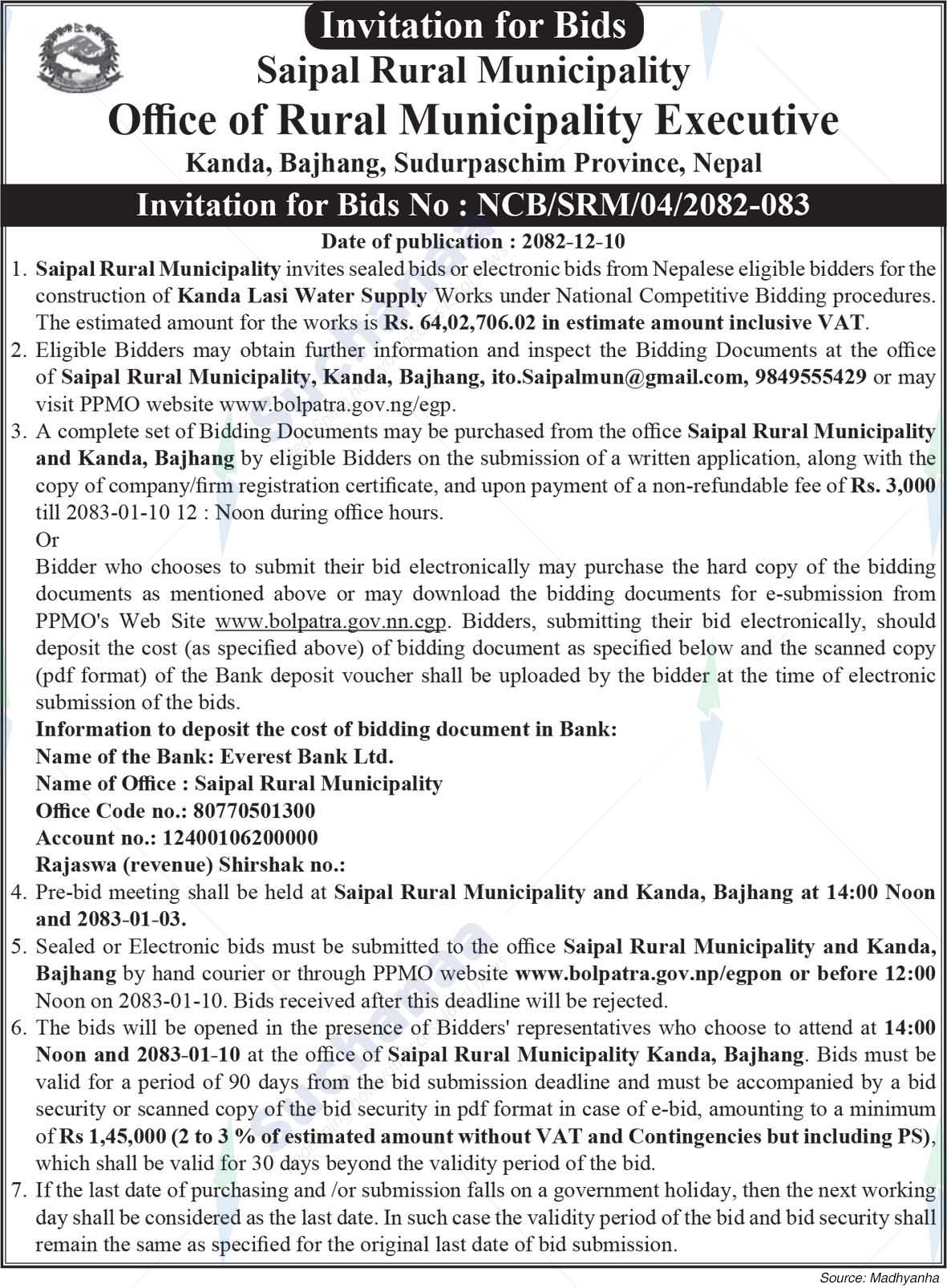 Invitation for Bids

Saipal Rural Municipality

Office of Rural Municipality Executive

Kanda, Bajhang, Sudurpaschim Province, Nepal

Invitation for Bids No : NCB/SRM/04/2082-083

Date of publication : 2082-12-10

1. Saipal Rural Municipality invites sealed bids or electronic bids from Nepalese eligible bidders for the construction of Kanda Lasi Water Supply Works under National Competitive Bidding procedures. The estimated amount for the works is Rs. 64,02,706.02 in estimate amount inclusive VAT.

2. Eligible Bidders may obtain further information and inspect the Bidding Documents at the office of Saipal Rural Municipality, Kanda, Bajhang, ito.Saipalmun@gmail.com, 9849555429 or may visit PPMO website www.bolpatra.gov.ng/egp.

3. A complete set of Bidding Documents may be purchased from the office Saipal Rural Municipality and Kanda, Bajhang by eligible Bidders on the submission of a written application, along with the copy of company/firm registration certificate, and upon payment of a non-refundable fee of Rs. 3,000 till 2083-01-10 12 : Noon during office hours.

Or

Bidder who chooses to submit their bid electronically may purchase the hard copy of the bidding documents as mentioned above or may download the bidding documents for e-submission from PPMO's Web Site www.bolpatra.gov.nn.cgp. Bidders, submitting their bid electronically, should deposit the cost (as specified above) of bidding document as specified below and the scanned copy (pdf format) of the Bank deposit voucher shall be uploaded by the bidder at the time of electronic submission of the bids.

Information to deposit the cost of bidding document in Bank:
Name of the Bank: Everest Bank Ltd.
Name of Office : Saipal Rural Municipality
Office Code no.: 80770501300
Account no.: 12400106200000
Rajaswa (revenue) Shirshak no.:

4. Pre-bid meeting shall be held at Saipal Rural Municipality and Kanda, Bajhang at 14:00 Noon and 2083-01-03.

5. Sealed or Electronic bids must be submitted to the office Saipal Rural Municipality and Kanda, Bajhang by hand courier or through PPMO website www.bolpatra.gov.np/egpon or before 12:00 Noon on 2083-01-10. Bids received after this deadline will be rejected.

6. The bids will be opened in the presence of Bidders' representatives who choose to attend at 14:00 Noon and 2083-01-10 at the office of Saipal Rural Municipality Kanda, Bajhang. Bids must be valid for a period of 90 days from the bid submission deadline and must be accompanied by a bid security or scanned copy of the bid security in pdf format in case of e-bid, amounting to a minimum of Rs 1,45,000 (2 to 3 % of estimated amount without VAT and Contingencies but including PS), which shall be valid for 30 days beyond the validity period of the bid.

7. If the last date of purchasing and /or submission falls on a government holiday, then the next working day shall be considered as the last date. In such case the validity period of the bid and bid security shall remain the same as specified for the original last date of bid submission.

Source: Madhyanha